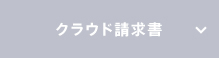 クラウド請求書